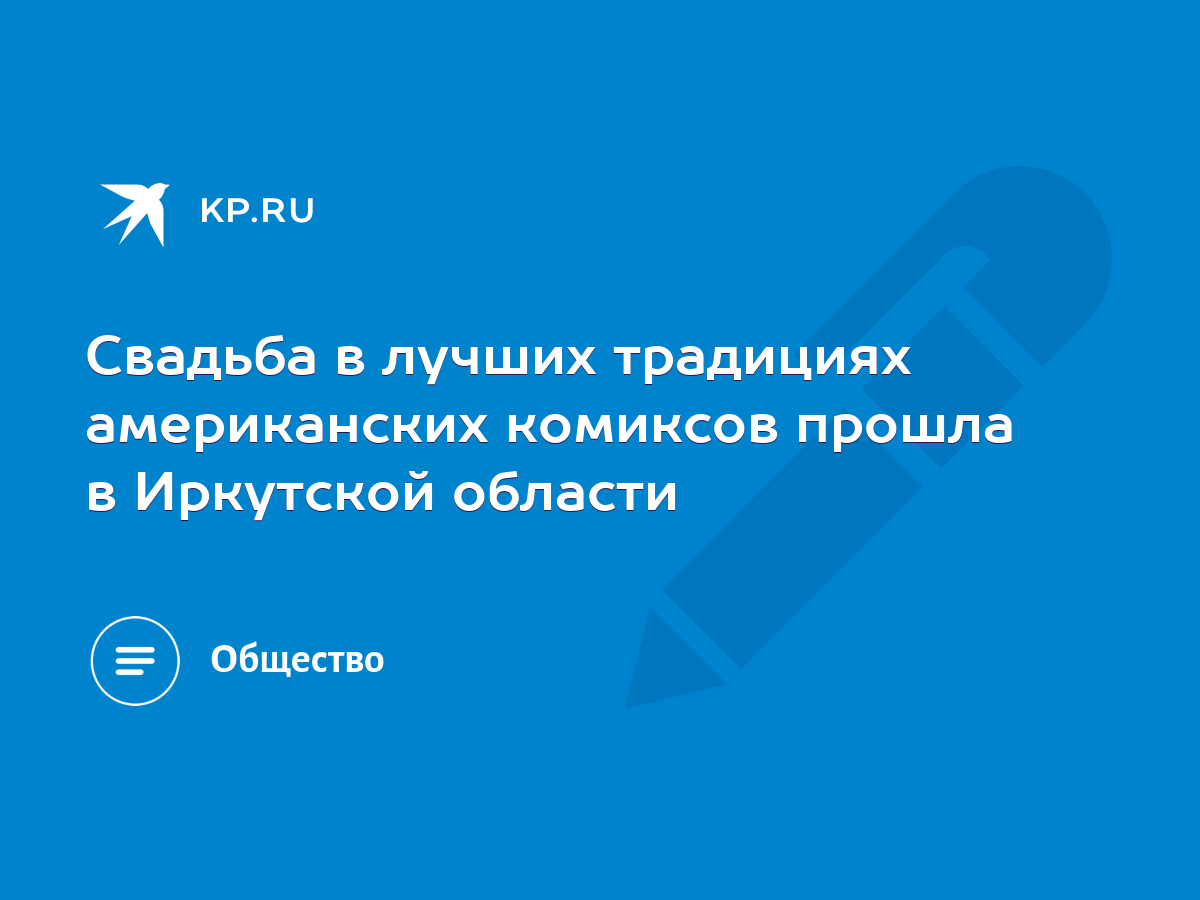 KP.RU

Свадьба в лучших традициях американских комиксов прошла в Иркутской области

Общество